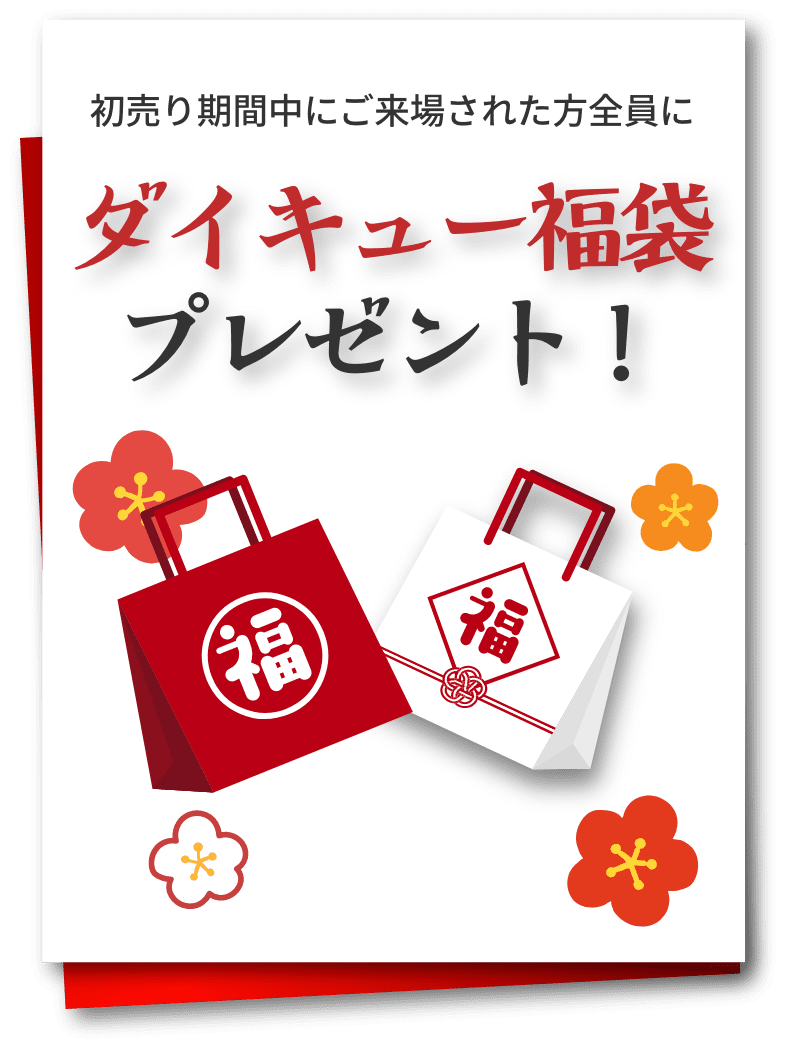 初売り期間中にご来場された方全員に

ダイキュー福袋
プレゼント！

福

福